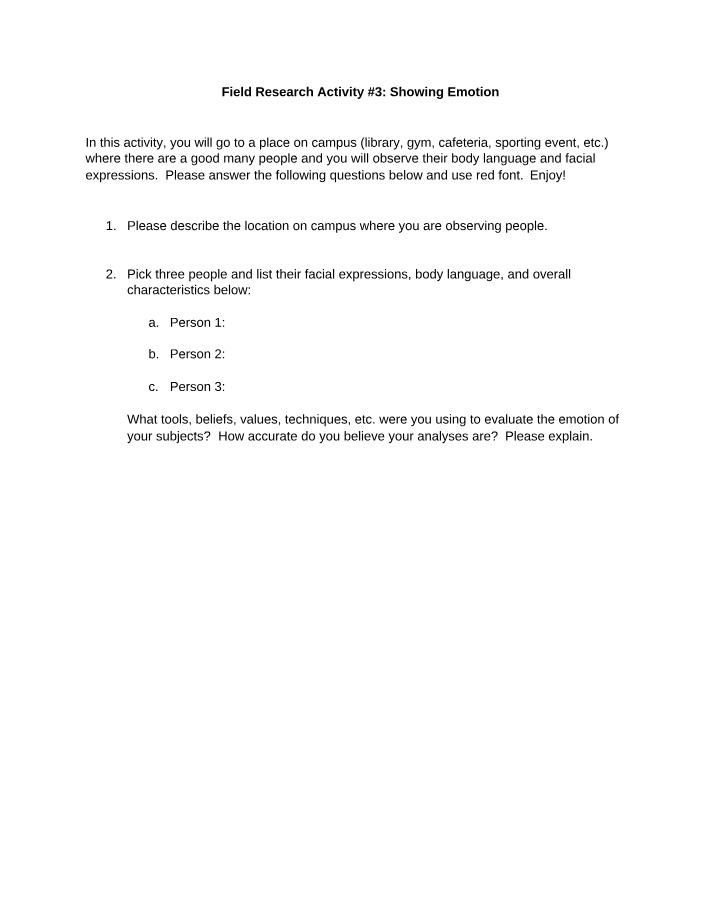 Field Research Activity #3: Showing Emotion

In this activity, you will go to a place on campus (library, gym, cafeteria, sporting event, etc.) where there are a good many people and you will observe their body language and facial expressions. Please answer the following questions below and use red font. Enjoy!

1. Please describe the location on campus where you are observing people.

2. Pick three people and list their facial expressions, body language, and overall characteristics below:

a. Person 1:

b. Person 2:

c. Person 3:

What tools, beliefs, values, techniques, etc. were you using to evaluate the emotion of your subjects? How accurate do you believe your analyses are? Please explain.